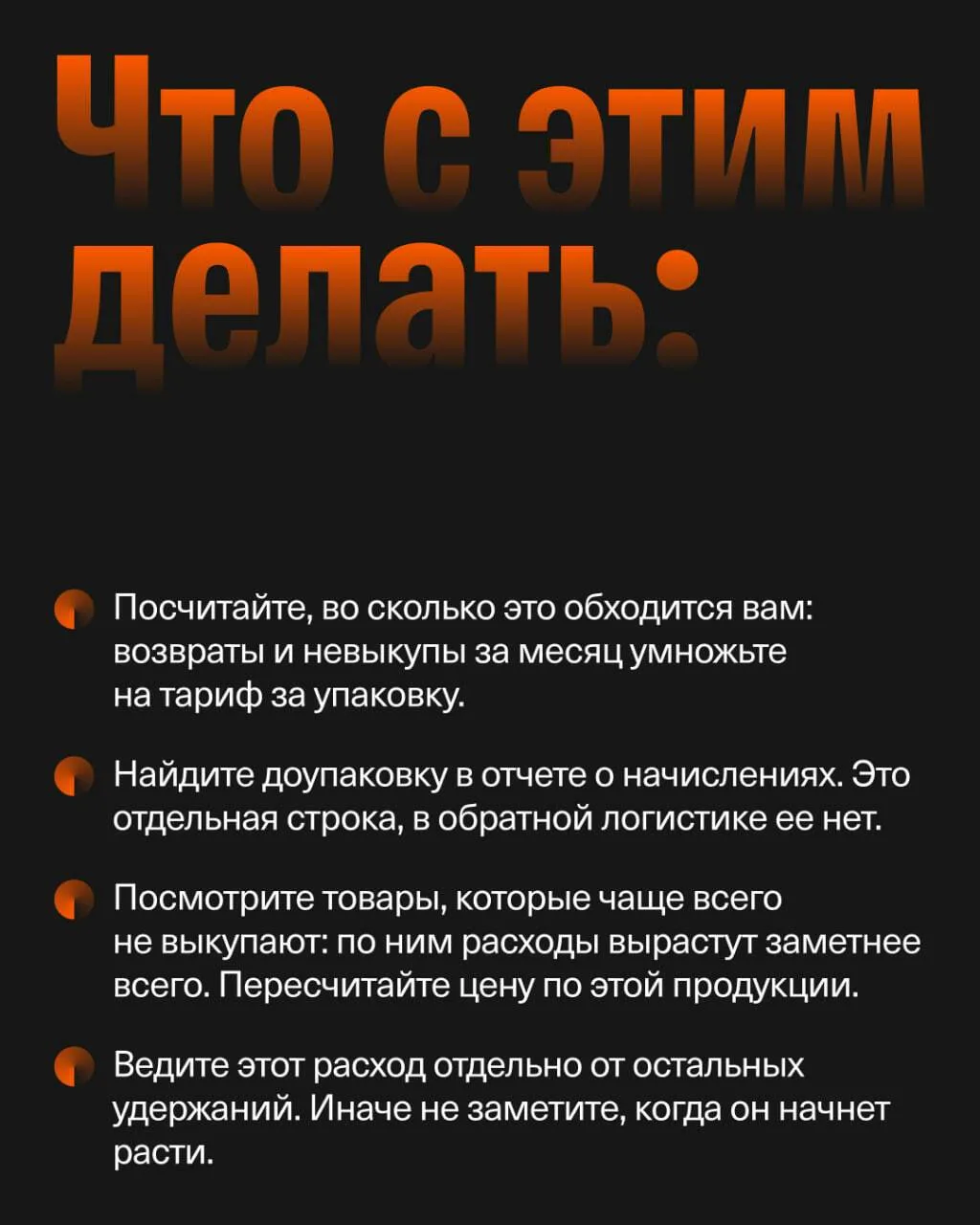 Что с этим делать:

Посчитайте, во сколько это обходится вам: возвраты и невыкупы за месяц умножьте на тариф за упаковку.

Найдите доупаковку в отчете о начислениях. Это отдельная строка, в обратной логистике ее нет.

Посмотрите товары, которые чаще всего не выкупают: по ним расходы вырастут заметнее всего. Пересчитайте цену по этой продукции.

Ведите этот расход отдельно от остальных удержаний. Иначе не заметите, когда он начнет расти.